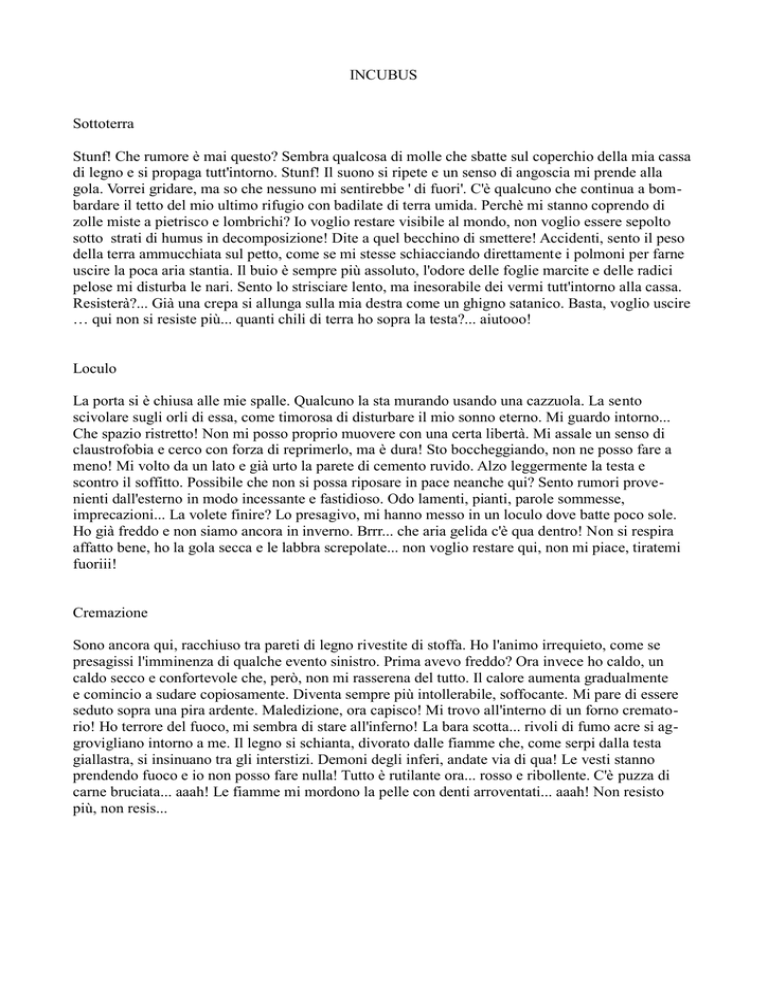 INCUBUS

Sottoterra

Stunf! Che rumore è mai questo? Sembra qualcosa di molle che sbatte sul coperchio della mia cassa di legno e si propaga tutt'intorno. Stunf! Il suono si ripete e un senso di angoscia mi prende alla gola. Vorrei gridare, ma so che nessuno mi sentirebbe ' di fuori'. C'è qualcuno che continua a bombardare il tetto del mio ultimo rifugio con badilate di terra umida. Perchè mi stanno coprendo di zolle miste a pietrisco e lombrichi? Io voglio restare visibile al mondo, non voglio essere sepolto sotto strati di humus in decomposizione! Dite a quel becchino di smettere! Accidenti, sento il peso della terra ammucchiata sul petto, come se mi stesse schiacciando direttamente i polmoni per farne uscire la poca aria stantia. Il buio è sempre più assoluto, l'odore delle foglie marcite e delle radici pelose mi disturba le nari. Sento lo strisciare lento, ma inesorabile dei vermi tutt'intorno alla cassa. Resisterà?... Già una crepa si allunga sulla mia destra come un ghigno satanico. Basta, voglio uscire … qui non si resiste più... quanti chili di terra ho sopra la testa?... aiutooo!

Loculo

La porta si è chiusa alle mie spalle. Qualcuno la sta murando usando una cazzuola. La sento scivolare sugli orli di essa, come timorosa di disturbare il mio sonno eterno. Mi guardo intorno... Che spazio ristretto! Non mi posso proprio muovere con una certa libertà. Mi assale un senso di claustrofobia e cerco con forza di reprimerlo, ma è dura! Sto boccheggiando, non ne posso fare a meno! Mi volto da un lato e già urto la parete di cemento ruvido. Alzo leggermente la testa e scontro il soffitto. Possibile che non si possa riposare in pace neanche qui? Sento rumori provenienti dall'esterno in modo incessante e fastidioso. Odo lamenti, pianti, parole sommesse, imprecazioni... La volete finire? Lo presagivo, mi hanno messo in un loculo dove batte poco sole. Ho già freddo e non siamo ancora in inverno. Brrr... che aria gelida c'è qua dentro! Non si respira affatto bene, ho la gola secca e le labbra screpolate... non voglio restare qui, non mi piace, tiratemi fuoriii!

Cremazione

Sono ancora qui, racchiuso tra pareti di legno rivestite di stoffa. Ho l'animo irrequieto, come se presagissi l'imminenza di qualche evento sinistro. Prima avevo freddo? Ora invece ho caldo, un caldo secco e confortevole che, però, non mi rasserena del tutto. Il calore aumenta gradualmente e comincio a sudare copiosamente. Diventa sempre più intollerabile, soffocante. Mi pare di essere seduto sopra una pira ardente. Maledizione, ora capisco! Mi trovo all'interno di un forno crematorio! Ho terrore del fuoco, mi sembra di stare all'inferno! La bara scotta... rivoli di fumo acre si aggrovigliano intorno a me. Il legno si schianta, divorato dalle fiamme che, come serpi dalla testa giallastra, si insinuano tra gli interstizi. Demoni degli inferi, andate via di qua! Le vesti stanno prendendo fuoco e io non posso fare nulla! Tutto è rutilante ora... rosso e ribollente. C'è puzza di carne bruciata... aaah! Le fiamme mi mordono la pelle con denti arroventati... aaah! Non resisto più, non resis...